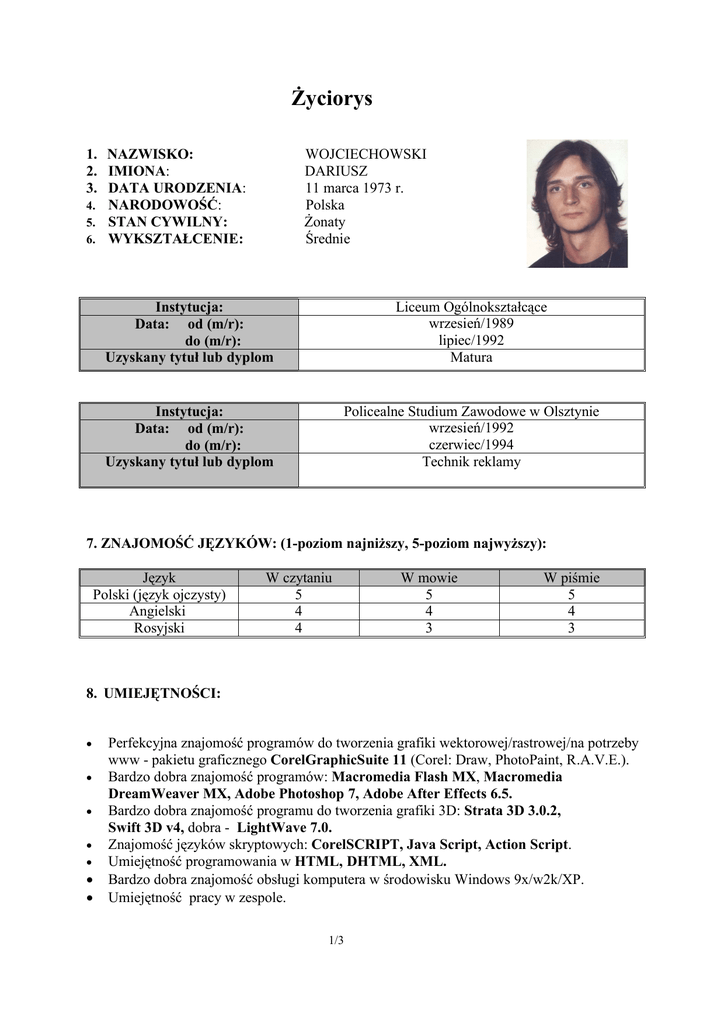 Życiorys

1. NAZWISKO: WOJCIECHOWSKI
2. IMIONA: DARIUSZ
3. DATA URODZENIA: 11 marca 1973 r.
4. NARODOWOŚĆ: Polska
5. STAN CYWILNY: Żonaty
6. WYKSZTAŁCENIE: Średnie

| Instytucja: | Liceum Ogólnokształcące |
|---|---|
| Data: od (m/r): | wrzesień/1989 |
| do (m/r): | lipiec/1992 |
| Uzyskany tytuł lub dyplom | Matura |

| Instytucja: | Policealne Studium Zawodowe w Olsztynie |
|---|---|
| Data: od (m/r): | wrzesień/1992 |
| do (m/r): | czerwiec/1994 |
| Uzyskany tytuł lub dyplom | Technik reklamy |

7. ZNAJOMOŚĆ JĘZYKÓW: (1-poziom najniższy, 5-poziom najwyższy):

| Język | W czytaniu | W mowie | W piśmie |
|---|---|---|---|
| Polski (język ojczysty) | 5 | 5 | 5 |
| Angielski | 4 | 4 | 4 |
| Rosyjski | 4 | 3 | 3 |

8. UMIEJĘTNOŚCI:

• Perfekcyjna znajomość programów do tworzenia grafiki wektorowej/rastrowej/na potrzeby www - pakietu graficznego CorelGraphicSuite 11 (Corel: Draw, PhotoPaint, R.A.V.E.).
• Bardzo dobra znajomość programów: Macromedia Flash MX, Macromedia DreamWeaver MX, Adobe Photoshop 7, Adobe After Effects 6.5.
• Bardzo dobra znajomość programu do tworzenia grafiki 3D: Strata 3D 3.0.2, Swift 3D v4, dobra - LightWave 7.0.
• Znajomość języków skryptowych: CorelSCRIPT, Java Script, Action Script.
• Umiejętność programowania w HTML, DHTML, XML.
• Bardzo dobra znajomość obsługi komputera w środowisku Windows 9x/w2k/XP.
• Umiejętność pracy w zespole.

1/3